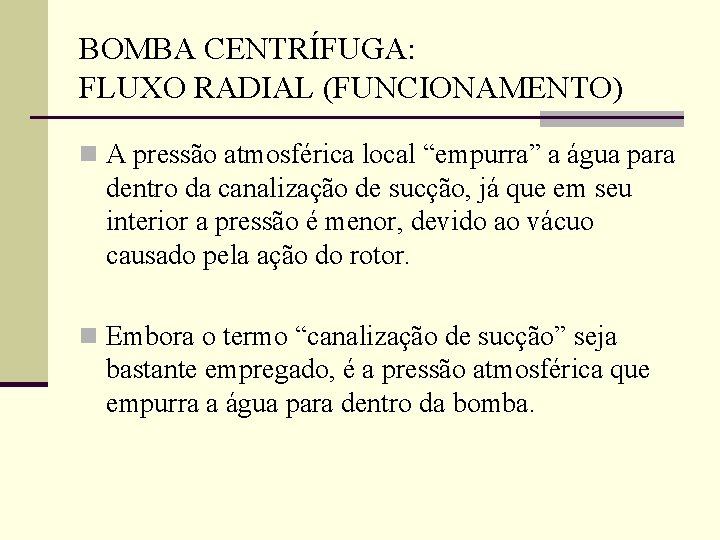 BOMBA CENTRÍFUGA:
FLUXO RADIAL (FUNCIONAMENTO)

A pressão atmosférica local “empurra” a água para dentro da canalização de sucção, já que em seu interior a pressão é menor, devido ao vácuo causado pela ação do rotor.

Embora o termo “canalização de sucção” seja bastante empregado, é a pressão atmosférica que empurra a água para dentro da bomba.